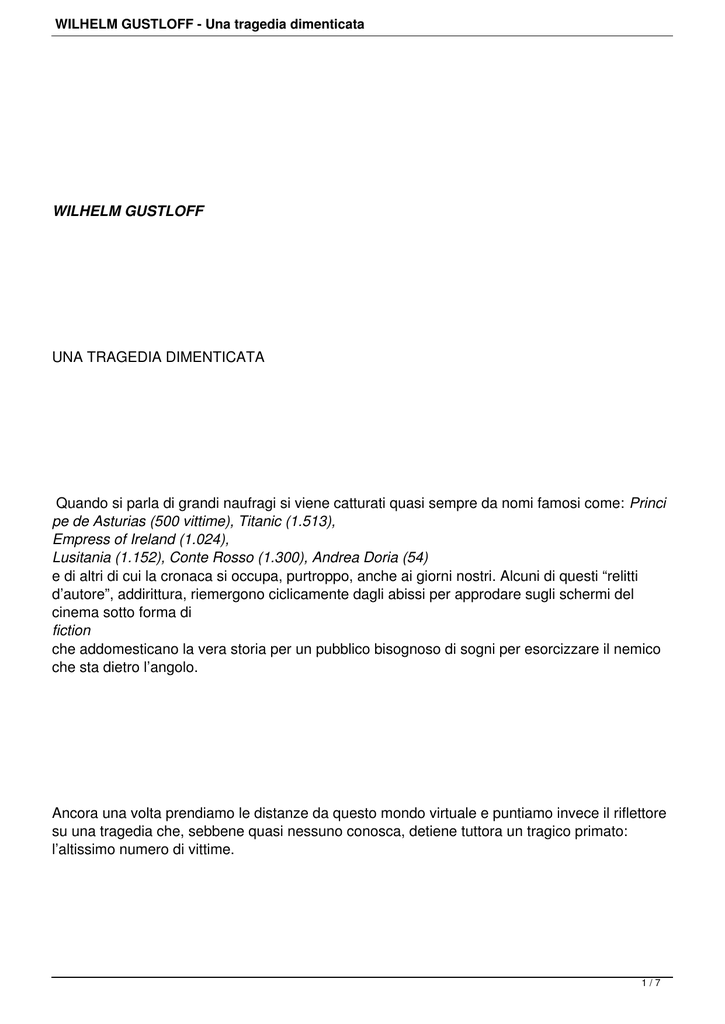 WILHELM GUSTLOFF - Una tragedia dimenticata

WILHELM GUSTLOFF

UNA TRAGEDIA DIMENTICATA

Quando si parla di grandi naufragi si viene catturati quasi sempre da nomi famosi come: Princi pe de Asturias (500 vittime), Titanic (1.513), Empress of Ireland (1.024), Lusitania (1.152), Conte Rosso (1.300), Andrea Doria (54) e di altri di cui la cronaca si occupa, purtroppo, anche ai giorni nostri. Alcuni di questi “relitti d’autore”, addirittura, riemergono ciclicamente dagli abissi per approdare sugli schermi del cinema sotto forma di fiction che addomesticano la vera storia per un pubblico bisognoso di sogni per esorcizzare il nemico che sta dietro l’angolo.

Ancora una volta prendiamo le distanze da questo mondo virtuale e puntiamo invece il riflettore su una tragedia che, sebbene quasi nessuno conosca, detiene tuttora un tragico primato: l’altissimo numero di vittime.

1 / 7